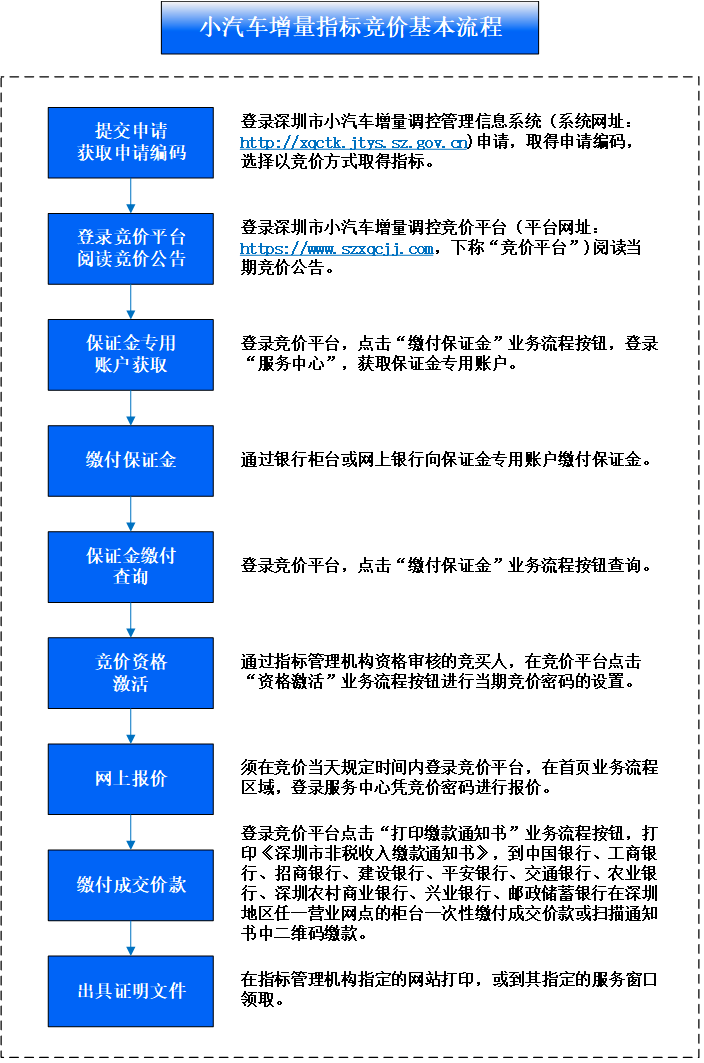 小汽车增量指标竞价基本流程

提交申请
获取申请编码

登录深圳市小汽车增量调控管理信息系统（系统网址：http://xqctk.jtys.sz.gov.cn）申请，取得申请编码，选择以竞价方式取得指标。

登录竞价平台
阅读竞价公告

登录深圳市小汽车增量调控竞价平台（平台网址：https://www.szxqcjj.com，下称“竞价平台”）阅读当期竞价公告。

保证金专用
账户获取

登录竞价平台，点击“缴付保证金”业务流程按钮，登录“服务中心”，获取保证金专用账户。

缴付保证金

通过银行柜台或网上银行向保证金专用账户缴付保证金。

保证金缴付
查询

登录竞价平台，点击“缴付保证金”业务流程按钮查询。

竞价资格
激活

通过指标管理机构资格审核的竞买人，在竞价平台点击“资格激活”业务流程按钮进行当期竞价密码的设置。

网上报价

须在竞价当天规定时间内登录竞价平台，在首页业务流程区域，登录服务中心凭竞价密码进行报价。

缴付成交价款

登录竞价平台点击“打印缴款通知书”业务流程按钮，打印《深圳市非税收入缴款通知书》，到中国银行、工商银行、招商银行、建设银行、平安银行、交通银行、农业银行、深圳农村商业银行、兴业银行、邮政储蓄银行在深圳地区任一营业网点的柜台一次性缴付成交价款或扫描通知书中二维码缴款。

出具证明文件

在指标管理机构指定的网站打印，或到其指定的服务窗口领取。